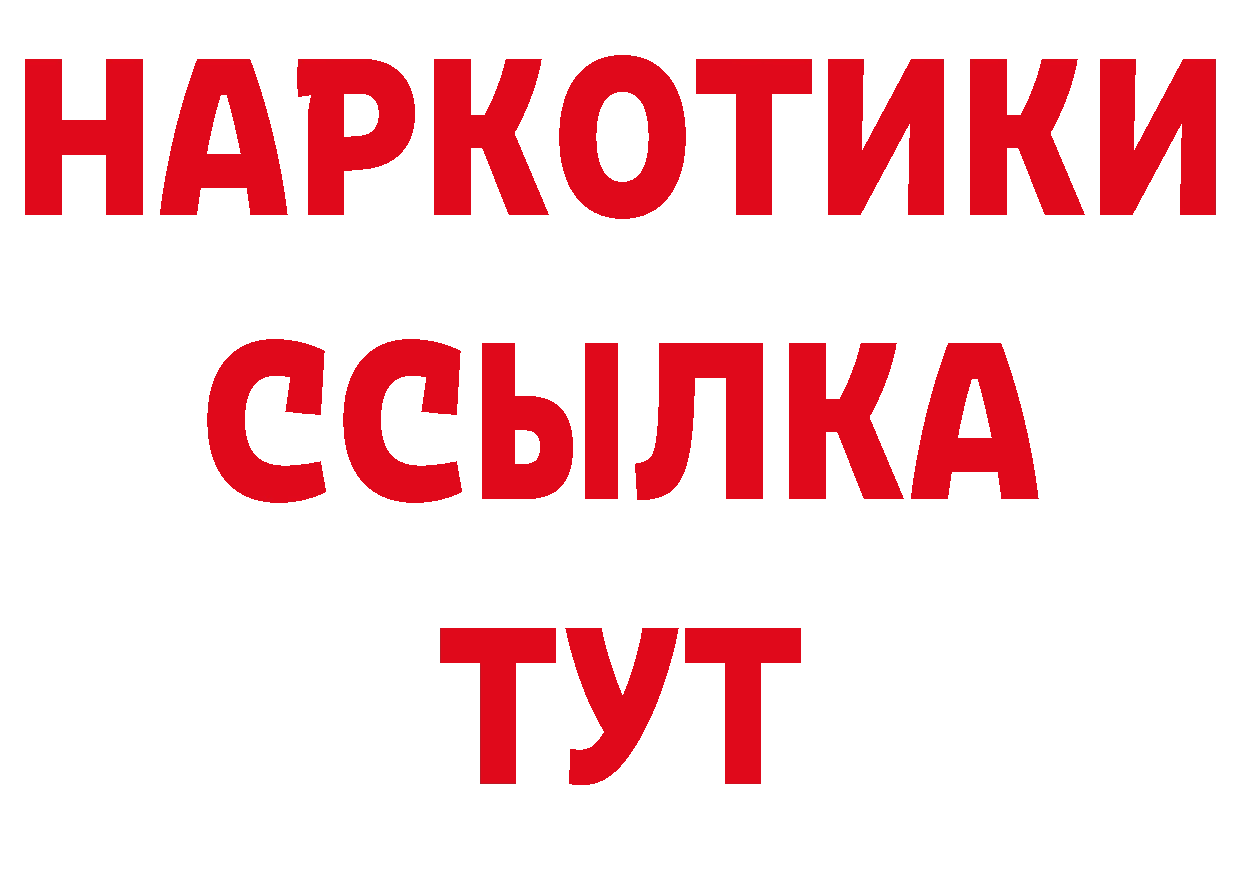 НАРКОТИКИ ССЫЛКА ТУТ